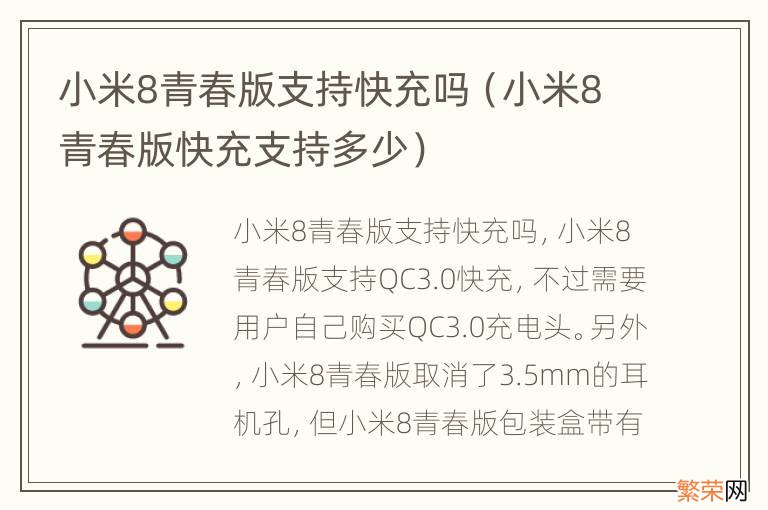 小米8青春版支持快充吗（小米8青春版快充支持多少）

小米8青春版支持快充吗，小米8青春版支持QC3.0快充，不过需要用户自己购买QC3.0充电头。另外，小米8青春版取消了3.5mm的耳机孔，但小米8青春版包装盒带有

繁荣网